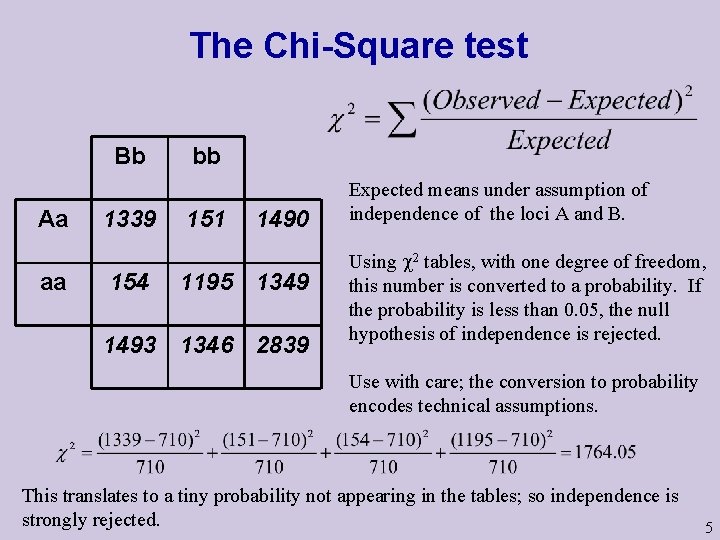 The Chi-Square test

$\chi^2 = \sum \frac{(Observed - Expected)^2}{Expected}$

|  | Bb | bb |  |
|---|---|---|---|
| Aa | 1339 | 151 | 1490 |
| aa | 154 | 1195 | 1349 |
|  | 1493 | 1346 | 2839 |

Expected means under assumption of independence of the loci A and B.

Using $\chi^2$ tables, with one degree of freedom, this number is converted to a probability. If the probability is less than 0.05, the null hypothesis of independence is rejected.

Use with care; the conversion to probability encodes technical assumptions.

$\chi^2 = \frac{(1339-710)^2}{710} + \frac{(151-710)^2}{710} + \frac{(154-710)^2}{710} + \frac{(1195-710)^2}{710} = 1764.05$

This translates to a tiny probability not appearing in the tables; so independence is strongly rejected.

5